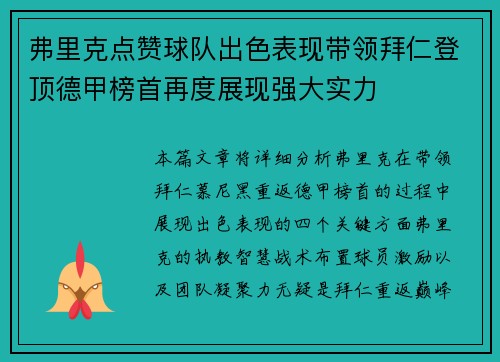 弗里克点赞球队出色表现带领拜仁登顶德甲榜首再度展现强大实力

本篇文章将详细分析弗里克在带领拜仁慕尼黑重返德甲榜首的过程中展现出色表现的四个关键方面弗里克的执教智慧战术布置球员激励以及团队凝聚力无疑是拜仁重返巅峰